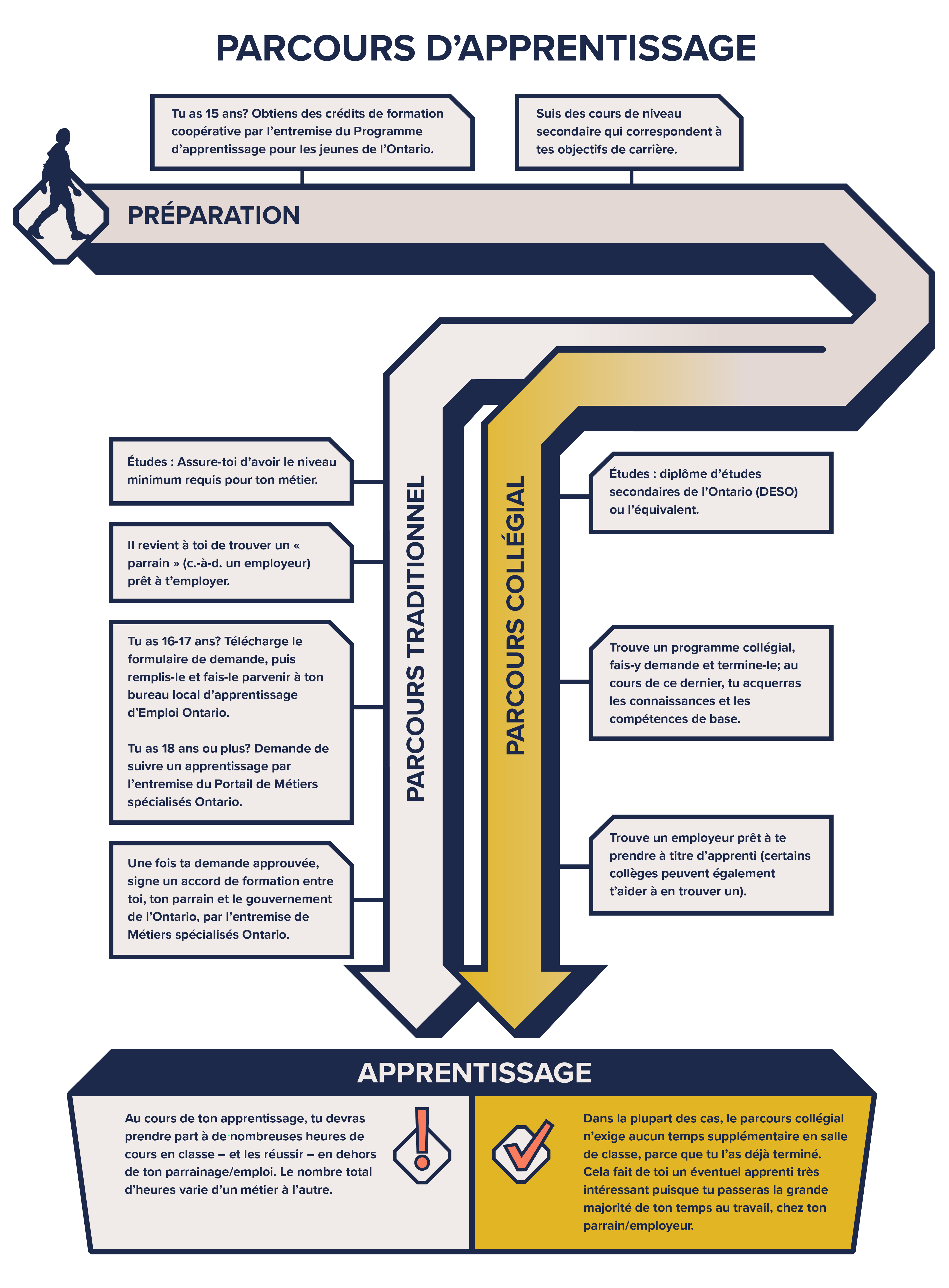 PARCOURS D’APPRENTISSAGE

Tu as 15 ans? Obtiens des crédits de formation coopérative par l’entremise du Programme d’apprentissage pour les jeunes de l’Ontario.

Suis des cours de niveau secondaire qui correspondent à tes objectifs de carrière.

PRÉPARATION

PARCOURS TRADITIONNEL

Études : Assure-toi d’avoir le niveau minimum requis pour ton métier.

Il revient à toi de trouver un « parrain » (c.-à-d. un employeur) prêt à t’employer.

Tu as 16-17 ans? Télécharge le formulaire de demande, puis remplis-le et fais-le parvenir à ton bureau local d’apprentissage d’Emploi Ontario.

Tu as 18 ans ou plus? Demande de suivre un apprentissage par l’entremise du Portail de Métiers spécialisés Ontario.

Une fois ta demande approuvée, signe un accord de formation entre toi, ton parrain et le gouvernement de l’Ontario, par l’entremise de Métiers spécialisés Ontario.

PARCOURS COLLÉGIAL

Études : diplôme d’études secondaires de l’Ontario (DESO) ou l’équivalent.

Trouve un programme collégial, fais-y demande et termine-le; au cours de ce dernier, tu acquerras les connaissances et les compétences de base.

Trouve un employeur prêt à te prendre à titre d’apprenti (certains collèges peuvent également t’aider à en trouver un).

APPRENTISSAGE

Au cours de ton apprentissage, tu devras prendre part à de nombreuses heures de cours en classe – et les réussir – en dehors de ton parrainage/emploi. Le nombre total d’heures varie d’un métier à l’autre.

Dans la plupart des cas, le parcours collégial n’exige aucun temps supplémentaire en salle de classe, parce que tu l’as déjà terminé. Cela fait de toi un éventuel apprenti très intéressant puisque tu passeras la grande majorité de ton temps au travail, chez ton parrain/employeur.